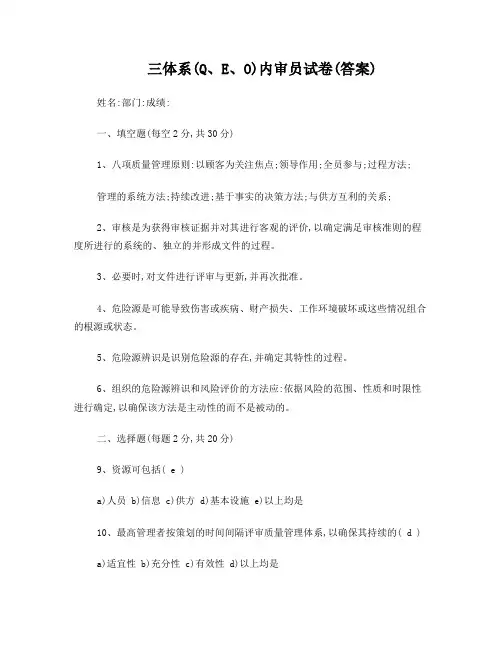 三体系(Q、E、O)内审员试卷(答案)

姓名:部门:成绩:

一、填空题(每空2分,共30分)

1、八项质量管理原则:以顾客为关注焦点;领导作用;全员参与;过程方法;

管理的系统方法;持续改进;基于事实的决策方法;与供方互利的关系;

2、审核是为获得审核证据并对其进行客观的评价,以确定满足审核准则的程度所进行的系统的、独立的并形成文件的过程。

3、必要时,对文件进行评审与更新,并再次批准。

4、危险源是可能导致伤害或疾病、财产损失、工作环境破坏或这些情况组合的根源或状态。

5、危险源辨识是识别危险源的存在,并确定其特性的过程。

6、组织的危险源辨识和风险评价的方法应:依据风险的范围、性质和时限性进行确定,以确保该方法是主动性的而不是被动的。

二、选择题(每题2分,共20分)

9、资源可包括( e )

a)人员 b)信息 c)供方 d)基本设施 e)以上均是

10、最高管理者按策划的时间间隔评审质量管理体系,以确保其持续的( d )

a)适宜性 b)充分性 c)有效性 d)以上均是